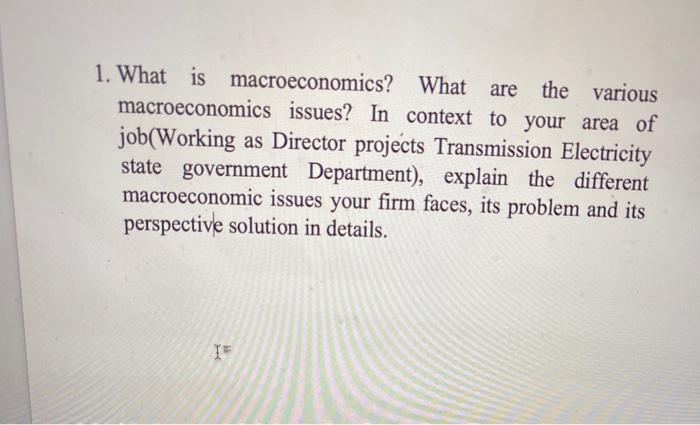 1. What is macroeconomics? What are the various macroeconomics issues? In context to your area of job(Working as Director projects Transmission Electricity state government Department), explain the different macroeconomic issues your firm faces, its problem and its perspective solution in details.